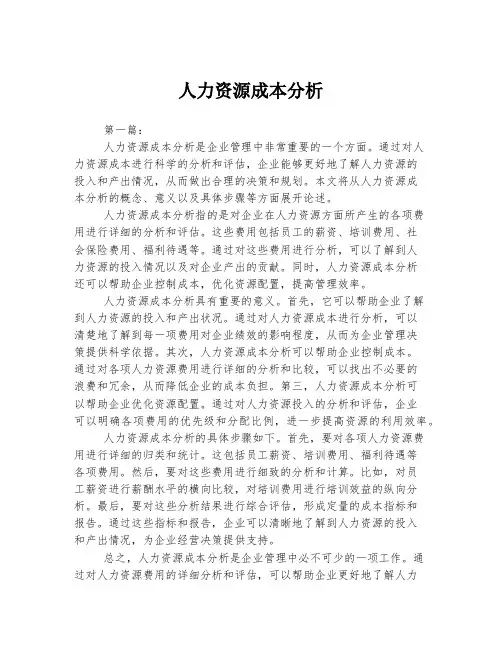 人力资源成本分析

第一篇：

人力资源成本分析是企业管理中非常重要的一个方面。通过对人力资源成本进行科学的分析和评估，企业能够更好地了解人力资源的投入和产出情况，从而做出合理的决策和规划。本文将从人力资源成本分析的概念、意义以及具体步骤等方面展开论述。

人力资源成本分析指的是对企业在人力资源方面所产生的各项费用进行详细的分析和评估。这些费用包括员工的薪资、培训费用、社会保险费用、福利待遇等。通过对这些费用进行分析，可以了解到人力资源的投入情况以及对企业产出的贡献。同时，人力资源成本分析还可以帮助企业控制成本，优化资源配置，提高管理效率。

人力资源成本分析具有重要的意义。首先，它可以帮助企业了解到人力资源的投入和产出状况。通过对人力资源成本进行分析，可以清楚地了解到每一项费用对企业绩效的影响程度，从而为企业管理决策提供科学依据。其次，人力资源成本分析可以帮助企业控制成本。通过对各项人力资源费用进行详细的分析和比较，可以找出不必要的浪费和冗余，从而降低企业的成本负担。第三，人力资源成本分析可以帮助企业优化资源配置。通过对人力资源投入的分析和评估，企业可以明确各项费用的优先级和分配比例，进一步提高资源的利用效率。

人力资源成本分析的具体步骤如下。首先，要对各项人力资源费用进行详细的归类和统计。这包括员工薪资、培训费用、福利待遇等各项费用。然后，要对这些费用进行细致的分析和计算。比如，对员工薪资进行薪酬水平的横向比较，对培训费用进行培训效益的纵向分析。最后，要对这些分析结果进行综合评估，形成定量的成本指标和报告。通过这些指标和报告，企业可以清晰地了解到人力资源的投入和产出情况，为企业经营决策提供支持。

总之，人力资源成本分析是企业管理中必不可少的一项工作。通过对人力资源费用的详细分析和评估，可以帮助企业更好地了解人力